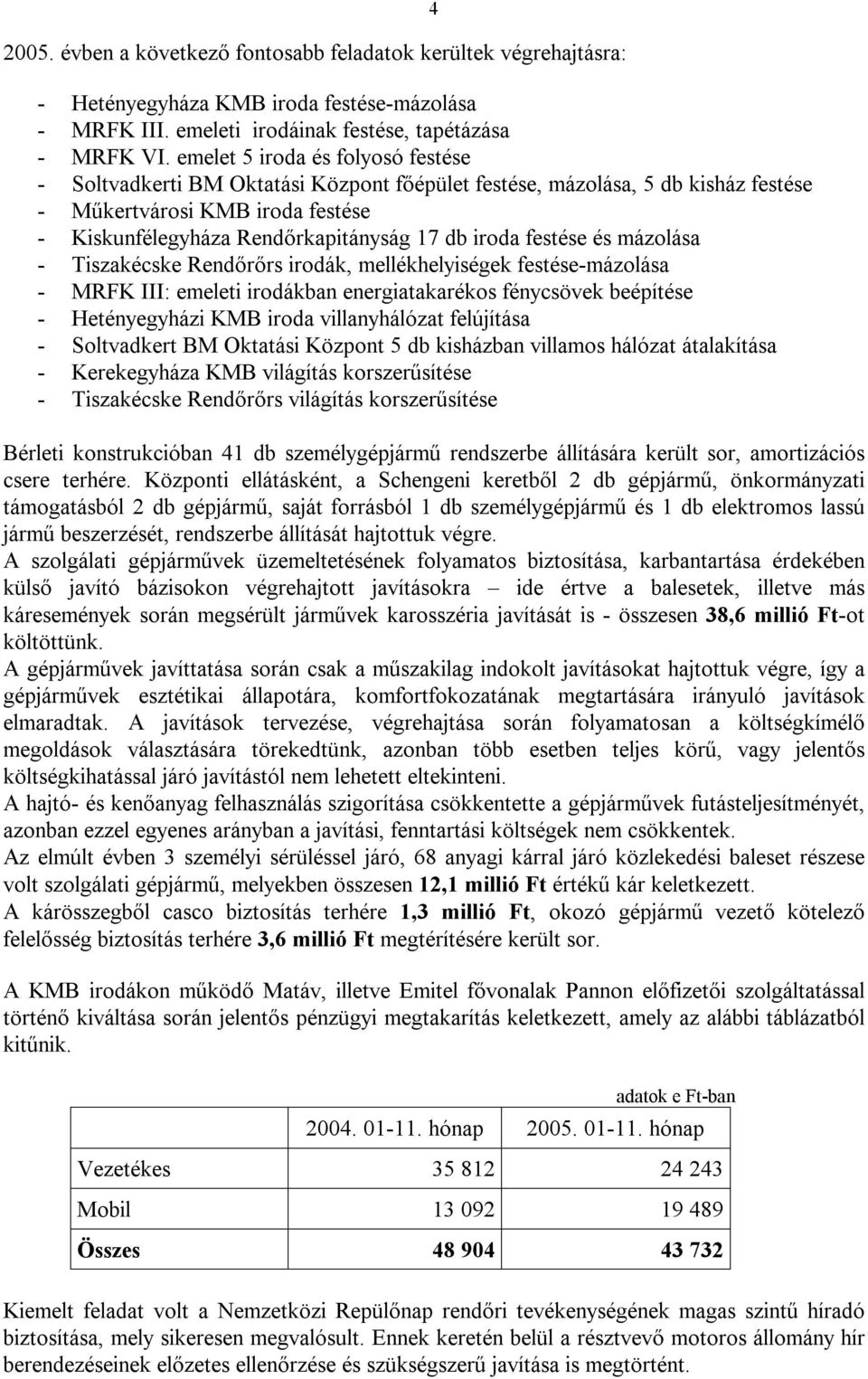 4

2005. évben a következő fontosabb feladatok kerültek végrehajtásra:

- Hetényegyháza KMB iroda festése-mázolása
- MRFK III. emeleti irodáinak festése, tapétázása
- MRFK VI. emelet 5 iroda és folyosó festése
- Soltvadkerti BM Oktatási Központ főépület festése, mázolása, 5 db kisház festése
- Műkertvárosi KMB iroda festése
- Kiskunfélegyháza Rendőrkapitányság 17 db iroda festése és mázolása
- Tiszakécske Rendőrőrs irodák, mellékhelyiségek festése-mázolása
- MRFK III: emeleti irodákban energiatakarékos fénycsövek beépítése
- Hetényegyházi KMB iroda villanyhálózat felújítása
- Soltvadkert BM Oktatási Központ 5 db kisházban villamos hálózat átalakítása
- Kerekegyháza KMB világítás korszerűsítése
- Tiszakécske Rendőrőrs világítás korszerűsítése

Bérleti konstrukcióban 41 db személygépjármű rendszerbe állítására került sor, amortizációs csere terhére. Központi ellátásként, a Schengeni keretből 2 db gépjármű, önkormányzati támogatásból 2 db gépjármű, saját forrásból 1 db személygépjármű és 1 db elektromos lassú jármű beszerzését, rendszerbe állítását hajtottuk végre.
A szolgálati gépjárművek üzemeltetésének folyamatos biztosítása, karbantartása érdekében külső javító bázisokon végrehajtott javításokra – ide értve a balesetek, illetve más káresemények során megsérült járművek karosszéria javítását is - összesen 38,6 millió Ft-ot költöttünk.
A gépjárművek javíttatása során csak a műszakilag indokolt javításokat hajtottuk végre, így a gépjárművek esztétikai állapotára, komfortfokozatának megtartására irányuló javítások elmaradtak. A javítások tervezése, végrehajtása során folyamatosan a költségkímélő megoldások választására törekedtünk, azonban több esetben teljes körű, vagy jelentős költségkihatással járó javítástól nem lehetett eltekinteni.
A hajtó- és kenőanyag felhasználás szigorítása csökkentette a gépjárművek futásteljesítményét, azonban ezzel egyenes arányban a javítási, fenntartási költségek nem csökkentek.
Az elmúlt évben 3 személyi sérüléssel járó, 68 anyagi kárral járó közlekedési baleset részese volt szolgálati gépjármű, melyekben összesen 12,1 millió Ft értékű kár keletkezett.
A kárösszegből casco biztosítás terhére 1,3 millió Ft, okozó gépjármű vezető kötelező felelősség biztosítás terhére 3,6 millió Ft megtérítésére került sor.

A KMB irodákon működő Matáv, illetve Emitel fővonalak Pannon előfizetői szolgáltatással történő kiváltása során jelentős pénzügyi megtakarítás keletkezett, amely az alábbi táblázatból kitűnik.

adatok e Ft-ban

| | 2004. 01-11. hónap | 2005. 01-11. hónap |
|---|---|---|
| Vezetékes | 35 812 | 24 243 |
| Mobil | 13 092 | 19 489 |
| Összes | 48 904 | 43 732 |

Kiemelt feladat volt a Nemzetközi Repülőnap rendőri tevékenységének magas szintű híradó biztosítása, mely sikeresen megvalósult. Ennek keretén belül a résztvevő motoros állomány hír berendezéseinek előzetes ellenőrzése és szükségszerű javítása is megtörtént.